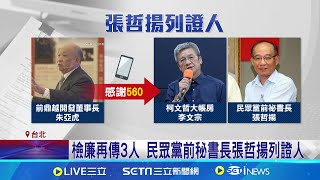 張哲揚列證人

前鼎越開發董事長
朱亞虎

感謝560

柯文哲大帳房
李文宗

民眾黨前秘書長
張哲揚

台北

檢廉再傳3人 民眾黨前秘書長張哲揚列證人

LIVE三立

SETN三立新聞網

SET iNEWS